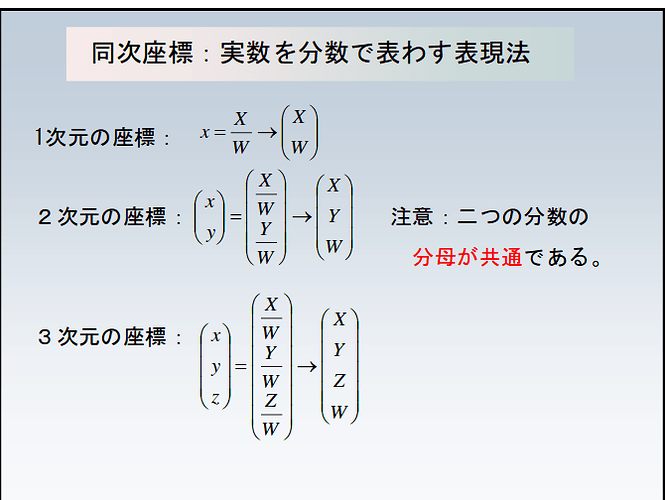 同次座標：実数を分数で表わす表現法

1次元の座標： $x = \frac{X}{W} \rightarrow \begin{pmatrix} X \\ W \end{pmatrix}$

２次元の座標： $\begin{pmatrix} x \\ y \end{pmatrix} = \begin{pmatrix} \frac{X}{W} \\ \frac{Y}{W} \end{pmatrix} \rightarrow \begin{pmatrix} X \\ Y \\ W \end{pmatrix}$

注意：二つの分数の分母が共通である。

３次元の座標： $\begin{pmatrix} x \\ y \\ z \end{pmatrix} = \begin{pmatrix} \frac{X}{W} \\ \frac{Y}{W} \\ \frac{Z}{W} \end{pmatrix} \rightarrow \begin{pmatrix} X \\ Y \\ Z \\ W \end{pmatrix}$